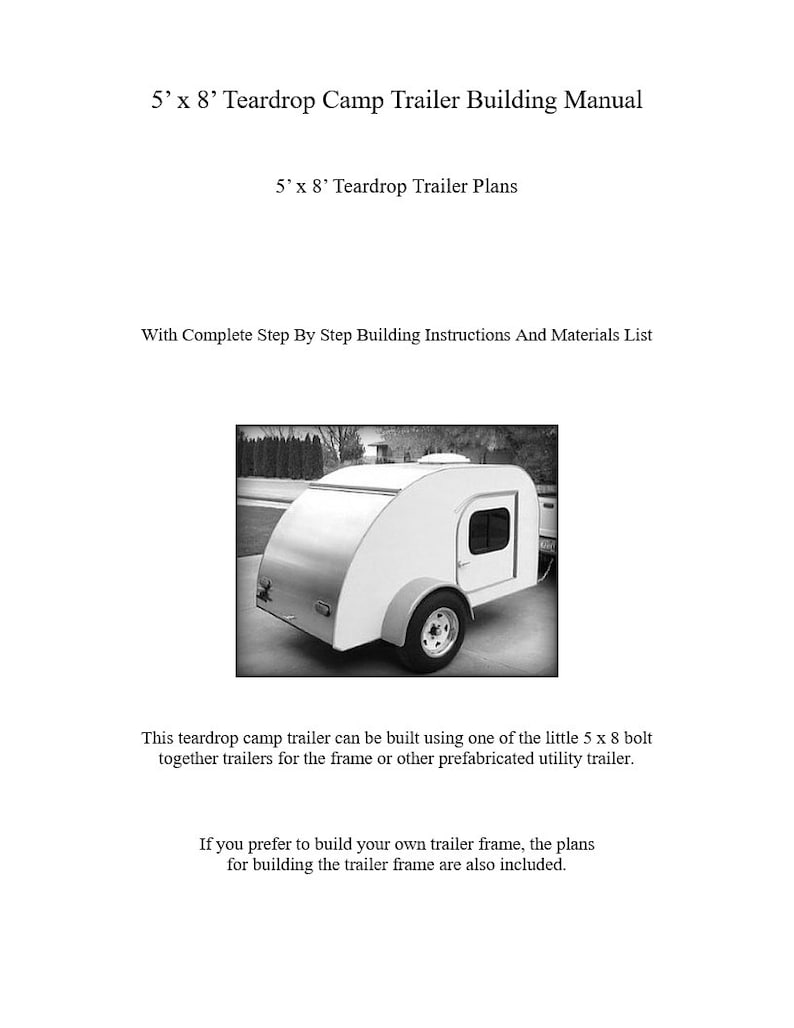 5’ x 8’ Teardrop Camp Trailer Building Manual

5’ x 8’ Teardrop Trailer Plans

With Complete Step By Step Building Instructions And Materials List

This teardrop camp trailer can be built using one of the little 5 x 8 bolt together trailers for the frame or other prefabricated utility trailer.

If you prefer to build your own trailer frame, the plans for building the trailer frame are also included.